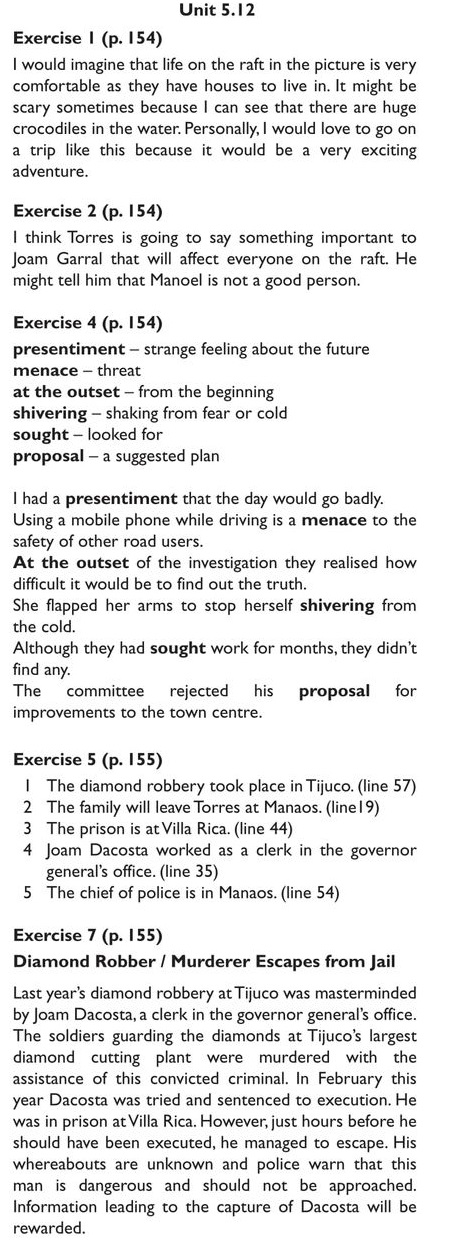 Unit 5.12

Exercise 1 (p. 154)

I would imagine that life on the raft in the picture is very comfortable as they have houses to live in. It might be scary sometimes because I can see that there are huge crocodiles in the water. Personally, I would love to go on a trip like this because it would be a very exciting adventure.

Exercise 2 (p. 154)

I think Torres is going to say something important to Joam Garral that will affect everyone on the raft. He might tell him that Manoel is not a good person.

Exercise 4 (p. 154)

presentiment – strange feeling about the future
menace – threat
at the outset – from the beginning
shivering – shaking from fear or cold
sought – looked for
proposal – a suggested plan

I had a presentiment that the day would go badly.
Using a mobile phone while driving is a menace to the safety of other road users.
At the outset of the investigation they realised how difficult it would be to find out the truth.
She flapped her arms to stop herself shivering from the cold.
Although they had sought work for months, they didn't find any.
The committee rejected his proposal for improvements to the town centre.

Exercise 5 (p. 155)

1 The diamond robbery took place in Tijuco. (line 57)
2 The family will leave Torres at Manaos. (line19)
3 The prison is at Villa Rica. (line 44)
4 Joam Dacosta worked as a clerk in the governor general's office. (line 35)
5 The chief of police is in Manaos. (line 54)

Exercise 7 (p. 155)

Diamond Robber / Murderer Escapes from Jail

Last year's diamond robbery at Tijuco was masterminded by Joam Dacosta, a clerk in the governor general's office. The soldiers guarding the diamonds at Tijuco's largest diamond cutting plant were murdered with the assistance of this convicted criminal. In February this year Dacosta was tried and sentenced to execution. He was in prison at Villa Rica. However, just hours before he should have been executed, he managed to escape. His whereabouts are unknown and police warn that this man is dangerous and should not be approached. Information leading to the capture of Dacosta will be rewarded.